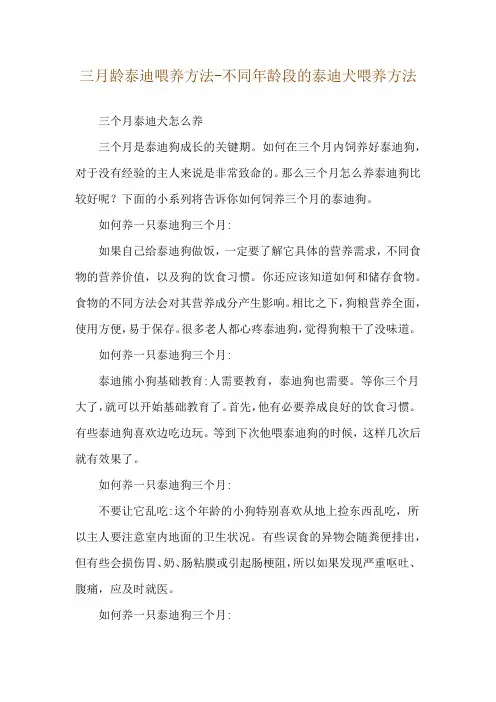 三月龄泰迪喂养方法-不同年龄段的泰迪犬喂养方法

三个月泰迪犬怎么养

三个月是泰迪狗成长的关键期。如何在三个月内饲养好泰迪狗，对于没有经验的主人来说是非常致命的。那么三个月怎么养泰迪狗比较好呢？下面的小系列将告诉你如何饲养三个月的泰迪狗。

如何养一只泰迪狗三个月:

如果自己给泰迪狗做饭，一定要了解它具体的营养需求，不同食物的营养价值，以及狗的饮食习惯。你还应该知道如何和储存食物。食物的不同方法会对其营养成分产生影响。相比之下，狗粮营养全面，使用方便，易于保存。很多老人都心疼泰迪狗，觉得狗粮干了没味道。

如何养一只泰迪狗三个月:

泰迪熊小狗基础教育:人需要教育，泰迪狗也需要。等你三个月大了，就可以开始基础教育了。首先，他有必要养成良好的饮食习惯。有些泰迪狗喜欢边吃边玩。等到下次他喂泰迪狗的时候，这样几次后就有效果了。

如何养一只泰迪狗三个月:

不要让它乱吃:这个年龄的小狗特别喜欢从地上捡东西乱吃，所以主人要注意室内地面的卫生状况。有些误食的异物会随粪便排出，但有些会损伤胃、奶、肠粘膜或引起肠梗阻，所以如果发现严重呕吐、腹痛，应及时就医。

如何养一只泰迪狗三个月: